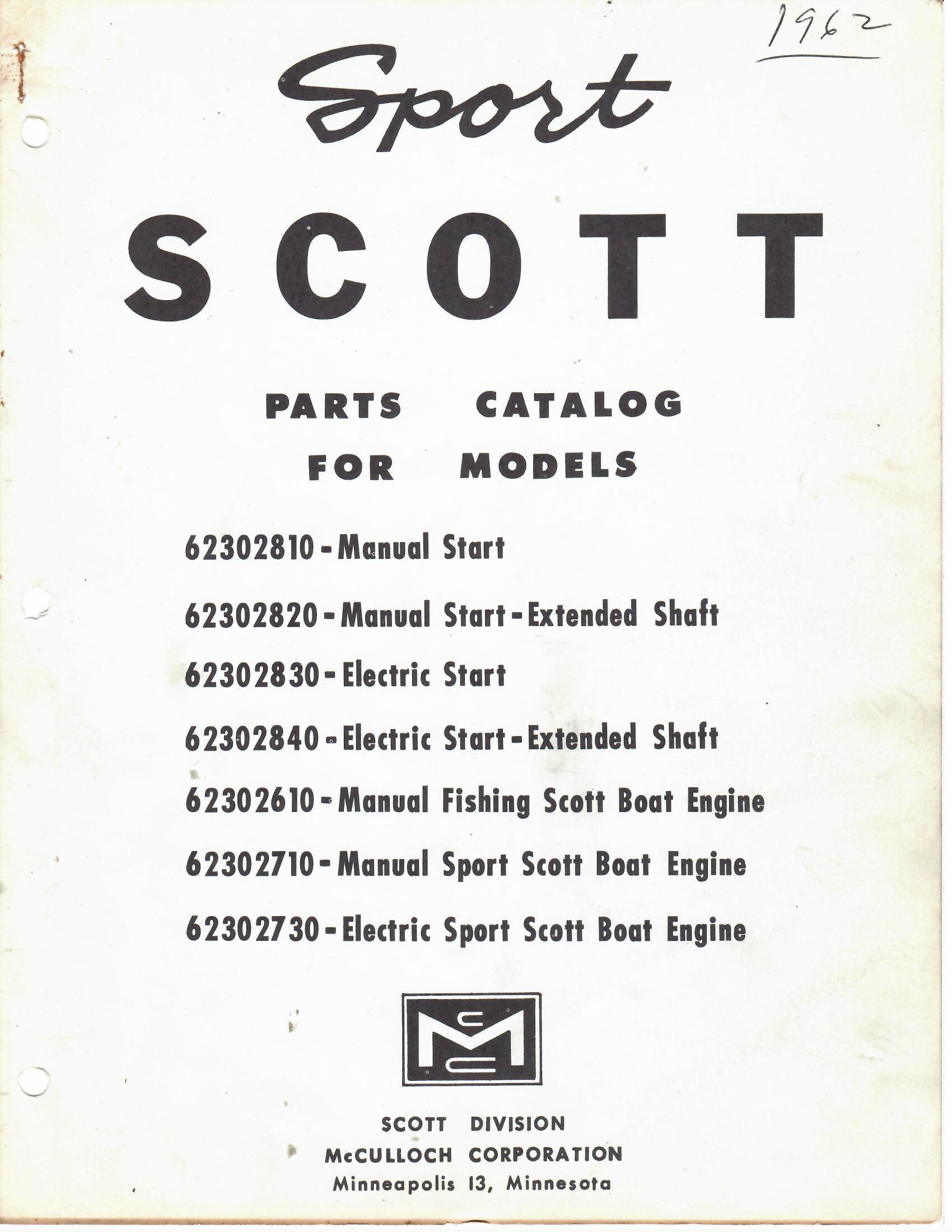 1962

Sport

SCOTT

PARTS CATALOG
FOR MODELS

62302810 - Manual Start

62302820 - Manual Start - Extended Shaft

62302830 - Electric Start

62302840 - Electric Start - Extended Shaft

62302610 - Manual Fishing Scott Boat Engine

62302710 - Manual Sport Scott Boat Engine

62302730 - Electric Sport Scott Boat Engine

McC

SCOTT DIVISION
McCULLOCH CORPORATION
Minneapolis 13, Minnesota